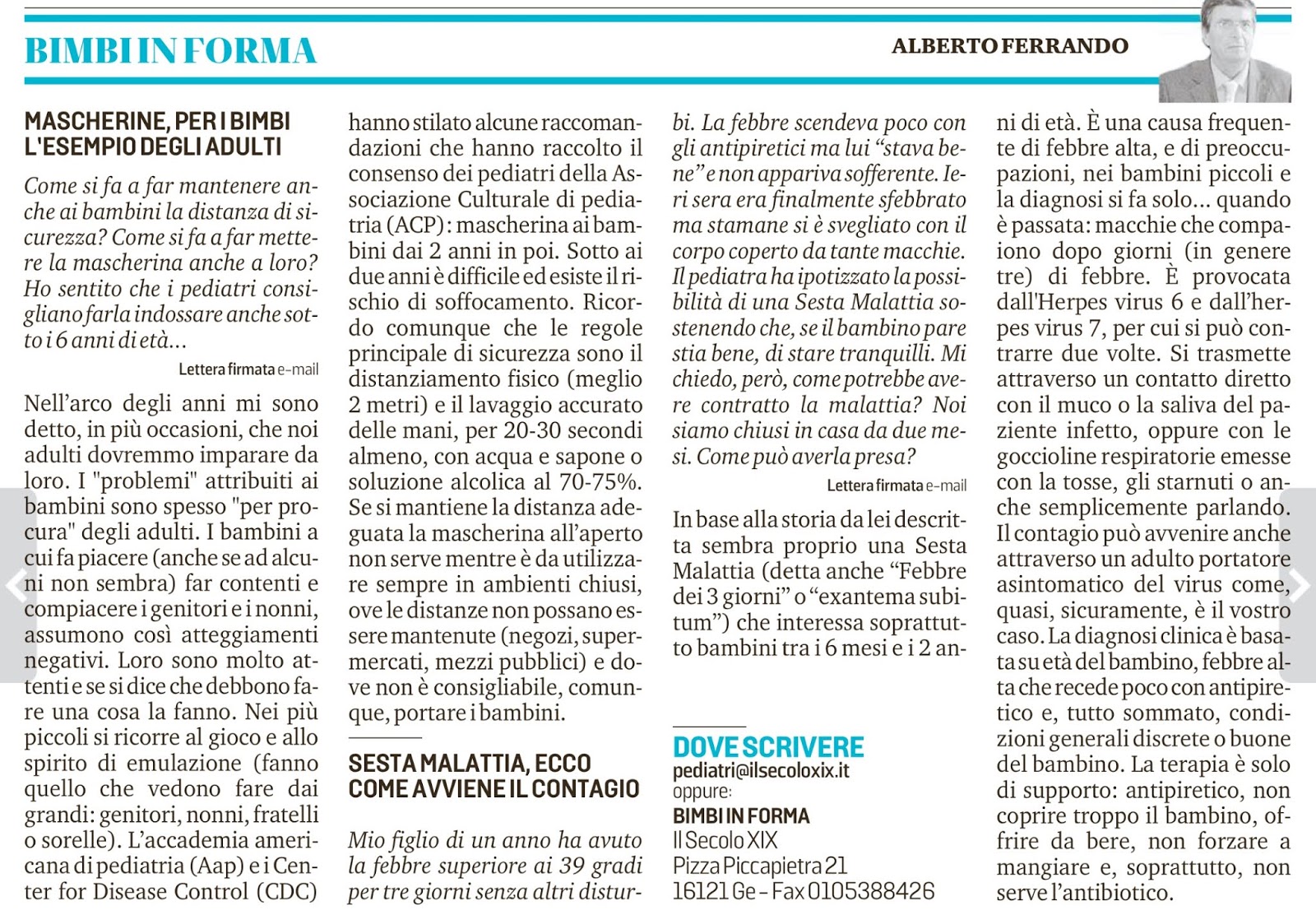 BIMBI IN FORMA

ALBERTO FERRANDO

MASCHERINE, PER I BIMBI L'ESEMPIO DEGLI ADULTI

Come si fa a far mantenere anche ai bambini la distanza di sicurezza? Come si fa a far mettere la mascherina anche a loro? Ho sentito che i pediatri consigliano farla indossare anche sotto i 6 anni di età...

Lettera firmata e-mail

Nell'arco degli anni mi sono detto, in più occasioni, che noi adulti dovremmo imparare da loro. I "problemi" attribuiti ai bambini sono spesso "per procura" degli adulti. I bambini a cui fa piacere (anche se ad alcuni non sembra) far contenti e compiacere i genitori e i nonni, assumono così atteggiamenti negativi. Loro sono molto attenti e se si dice che debbono fare una cosa la fanno. Nei più piccoli si ricorre al gioco e allo spirito di emulazione (fanno quello che vedono fare dai grandi: genitori, nonni, fratelli o sorelle). L'accademia americana di pediatria (Aap) e i Center for Disease Control (CDC) hanno stilato alcune raccomandazioni che hanno raccolto il consenso dei pediatri della Associazione Culturale di pediatria (ACP): mascherina ai bambini dai 2 anni in poi. Sotto ai due anni è difficile ed esiste il rischio di soffocamento. Ricordo comunque che le regole principale di sicurezza sono il distanziamento fisico (meglio 2 metri) e il lavaggio accurato delle mani, per 20-30 secondi almeno, con acqua e sapone o soluzione alcolica al 70-75%. Se si mantiene la distanza adeguata la mascherina all'aperto non serve mentre è da utilizzare sempre in ambienti chiusi, ove le distanze non possano essere mantenute (negozi, supermercati, mezzi pubblici) e dove non è consigliabile, comunque, portare i bambini.

SESTA MALATTIA, ECCO COME AVVIENE IL CONTAGIO

Mio figlio di un anno ha avuto la febbre superiore ai 39 gradi per tre giorni senza altri disturbi. La febbre scendeva poco con gli antipiretici ma lui "stava bene" e non appariva sofferente. Ieri sera era finalmente sfebbrato ma stamane si è svegliato con il corpo coperto da tante macchie. Il pediatra ha ipotizzato la possibilità di una Sesta Malattia sostenendo che, se il bambino pare stia bene, di stare tranquilli. Mi chiedo, però, come potrebbe avere contratto la malattia? Noi siamo chiusi in casa da due mesi. Come può averla presa?

Lettera firmata e-mail

In base alla storia da lei descritta sembra proprio una Sesta Malattia (detta anche "Febbre dei 3 giorni" o "exantema subitum") che interessa soprattutto bambini tra i 6 mesi e i 2 anni di età. È una causa frequente di febbre alta, e di preoccupazioni, nei bambini piccoli e la diagnosi si fa solo... quando è passata: macchie che compaiono dopo giorni (in genere tre) di febbre. È provocata dall'Herpes virus 6 e dall'herpes virus 7, per cui si può contrarre due volte. Si trasmette attraverso un contatto diretto con il muco o la saliva del paziente infetto, oppure con le goccioline respiratorie emesse con la tosse, gli starnuti o anche semplicemente parlando. Il contagio può avvenire anche attraverso un adulto portatore asintomatico del virus come, quasi, sicuramente, è il vostro caso. La diagnosi clinica è basata su età del bambino, febbre alta che recede poco con antipiretico e, tutto sommato, condizioni generali discrete o buone del bambino. La terapia è solo di supporto: antipiretico, non coprire troppo il bambino, offrire da bere, non forzare a mangiare e, soprattutto, non serve l'antibiotico.

DOVE SCRIVERE
pediatri@ilsecoloxix.it
oppure:
BIMBI IN FORMA
Il Secolo XIX
Pizza Piccapietra 21
16121 Ge - Fax 0105388426